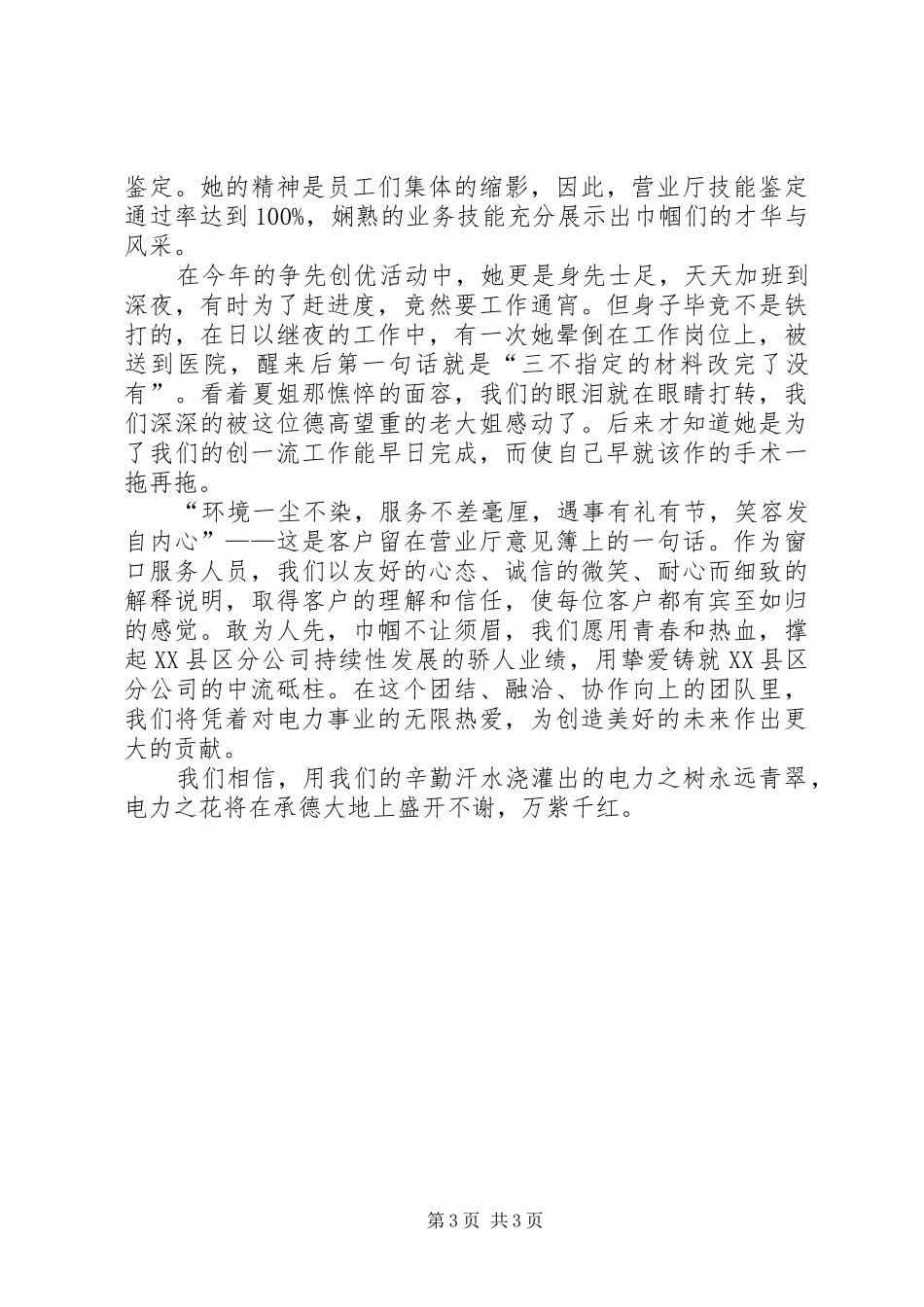 鉴定。她的精神是员工们集体的缩影，因此，营业厅技能鉴定通过率达到100%，娴熟的业务技能充分展示出巾帼们的才华与风采。

在今年的争先创优活动中，她更是身先士足，天天加班到深夜，有时为了赶进度，竟然要工作通宵。但身子毕竟不是铁打的，在日以继夜的工作中，有一次她晕倒在工作岗位上，被送到医院，醒来后第一句话就是“三不指定的材料改完了没有”。看着夏姐那憔悴的面容，我们的眼泪就在眼睛打转，我们深深的被这位德高望重的老大姐感动了。后来才知道她是为了我们的创一流工作能早日完成，而使自己早就该作的手术一拖再拖。

“环境一尘不染，服务不差毫厘，遇事有礼有节，笑容发自内心”——这是客户留在营业厅意见簿上的一句话。作为窗口服务人员，我们以友好的心态、诚信的微笑、耐心而细致的解释说明，取得客户的理解和信任，使每位客户都有宾至如归的感觉。敢为人先，巾帼不让须眉，我们愿用青春和热血，撑起XX县区分公司持续性发展的骄人业绩，用挚爱铸就XX县区分公司的中流砥柱。在这个团结、融洽、协作向上的团队里，我们将凭着对电力事业的无限热爱，为创造美好的未来作出更大的贡献。

我们相信，用我们的辛勤汗水浇灌出的电力之树永远青翠，电力之花将在承德大地上盛开不谢，万紫千红。

第3页 共3页